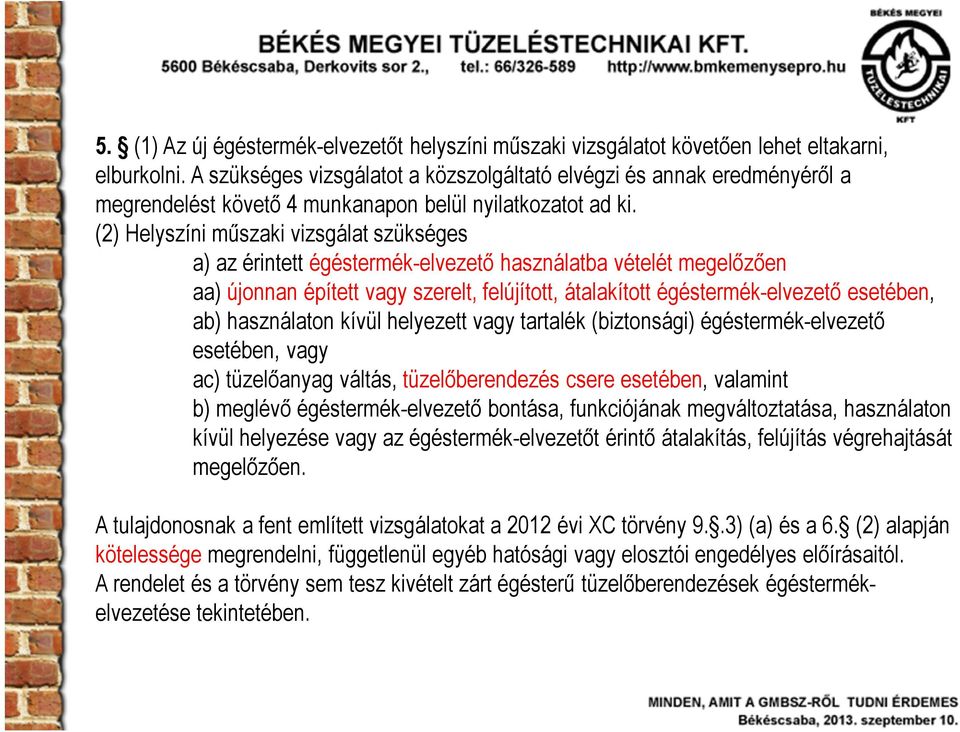 BÉKÉS MEGYEI TÜZELÉSTECHNIKAI KFT.
5600 Békéscsaba, Derkovits sor 2., tel.: 66/326-589 http://www.bmkemenysepro.hu

BÉKÉS MEGYEI
TÜZELÉSTECHNIKAI
KFT

5. § (1) Az új égéstermék-elvezetőt helyszíni műszaki vizsgálatot követően lehet eltakarni, elburkolni. A szükséges vizsgálatot a közszolgáltató elvégzi és annak eredményéről a megrendelést követő 4 munkanapon belül nyilatkozatot ad ki.
(2) Helyszíni műszaki vizsgálat szükséges
a) az érintett égéstermék-elvezető használatba vételét megelőzően
aa) újonnan épített vagy szerelt, felújított, átalakított égéstermék-elvezető esetében,
ab) használaton kívül helyezett vagy tartalék (biztonsági) égéstermék-elvezető esetében, vagy
ac) tüzelőanyag váltás, tüzelőberendezés csere esetében, valamint
b) meglévő égéstermék-elvezető bontása, funkciójának megváltoztatása, használaton kívül helyezése vagy az égéstermék-elvezetőt érintő átalakítás, felújítás végrehajtását megelőzően.

A tulajdonosnak a fent említett vizsgálatokat a 2012 évi XC törvény 9.§.3) (a) és a 6.§ (2) alapján kötelessége megrendelni, függetlenül egyéb hatósági vagy elosztói engedélyes előírásaitól.
A rendelet és a törvény sem tesz kivételt zárt égésterű tüzelőberendezések égéstermék-elvezetése tekintetében.

MINDEN, AMIT A GMBSZ-RŐL TUDNI ÉRDEMES
Békéscsaba, 2013. szeptember 10.